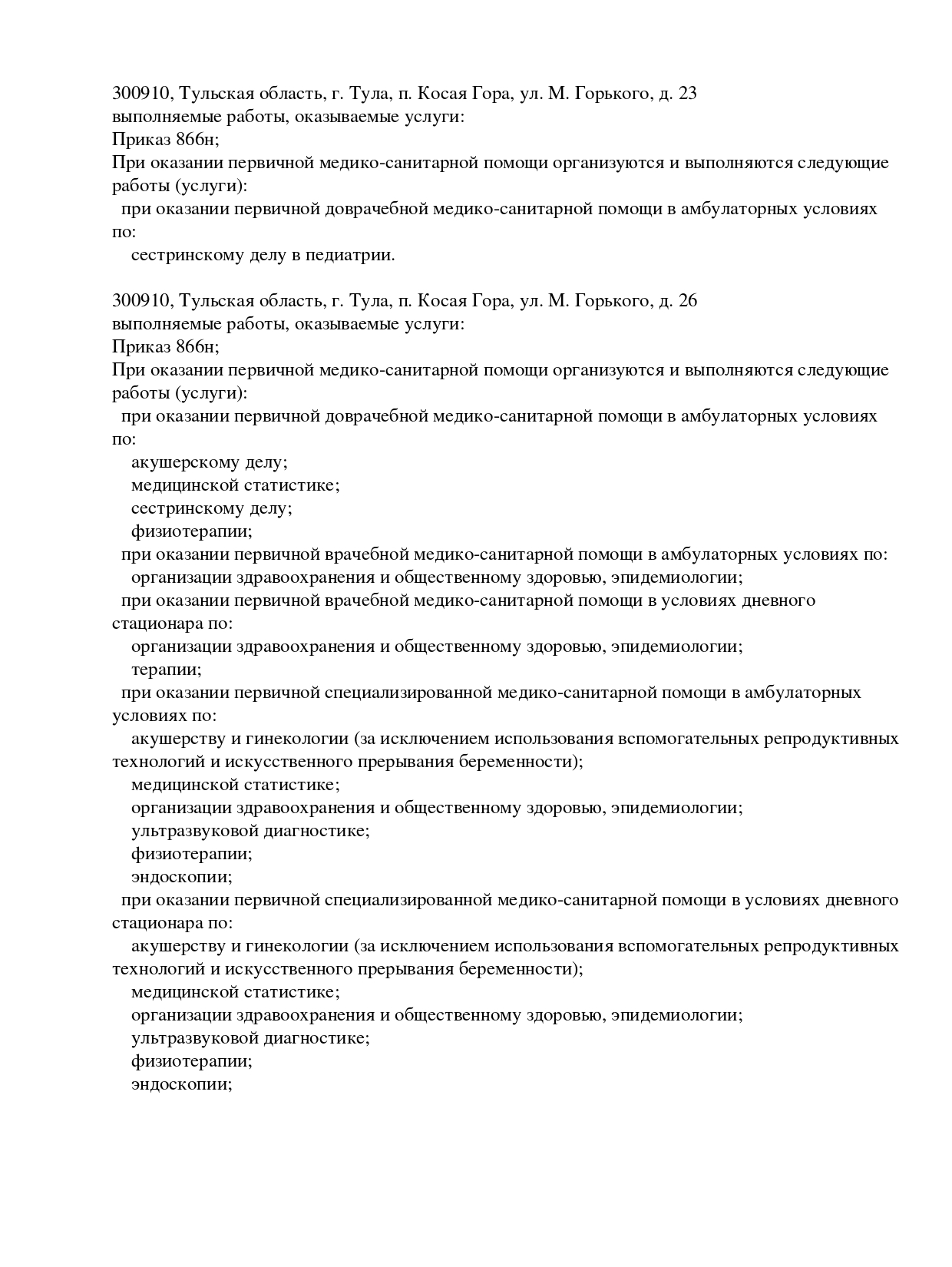 300910, Тульская область, г. Тула, п. Косая Гора, ул. М. Горького, д. 23
выполняемые работы, оказываемые услуги:
Приказ 866н;
При оказании первичной медико-санитарной помощи организуются и выполняются следующие работы (услуги):
при оказании первичной доврачебной медико-санитарной помощи в амбулаторных условиях по:
сестринскому делу в педиатрии.

300910, Тульская область, г. Тула, п. Косая Гора, ул. М. Горького, д. 26
выполняемые работы, оказываемые услуги:
Приказ 866н;
При оказании первичной медико-санитарной помощи организуются и выполняются следующие работы (услуги):
при оказании первичной доврачебной медико-санитарной помощи в амбулаторных условиях по:
акушерскому делу;
медицинской статистике;
сестринскому делу;
физиотерапии;
при оказании первичной врачебной медико-санитарной помощи в амбулаторных условиях по:
организации здравоохранения и общественному здоровью, эпидемиологии;
при оказании первичной врачебной медико-санитарной помощи в условиях дневного стационара по:
организации здравоохранения и общественному здоровью, эпидемиологии;
терапии;
при оказании первичной специализированной медико-санитарной помощи в амбулаторных условиях по:
акушерству и гинекологии (за исключением использования вспомогательных репродуктивных технологий и искусственного прерывания беременности);
медицинской статистике;
организации здравоохранения и общественному здоровью, эпидемиологии;
ультразвуковой диагностике;
физиотерапии;
эндоскопии;
при оказании первичной специализированной медико-санитарной помощи в условиях дневного стационара по:
акушерству и гинекологии (за исключением использования вспомогательных репродуктивных технологий и искусственного прерывания беременности);
медицинской статистике;
организации здравоохранения и общественному здоровью, эпидемиологии;
ультразвуковой диагностике;
физиотерапии;
эндоскопии;